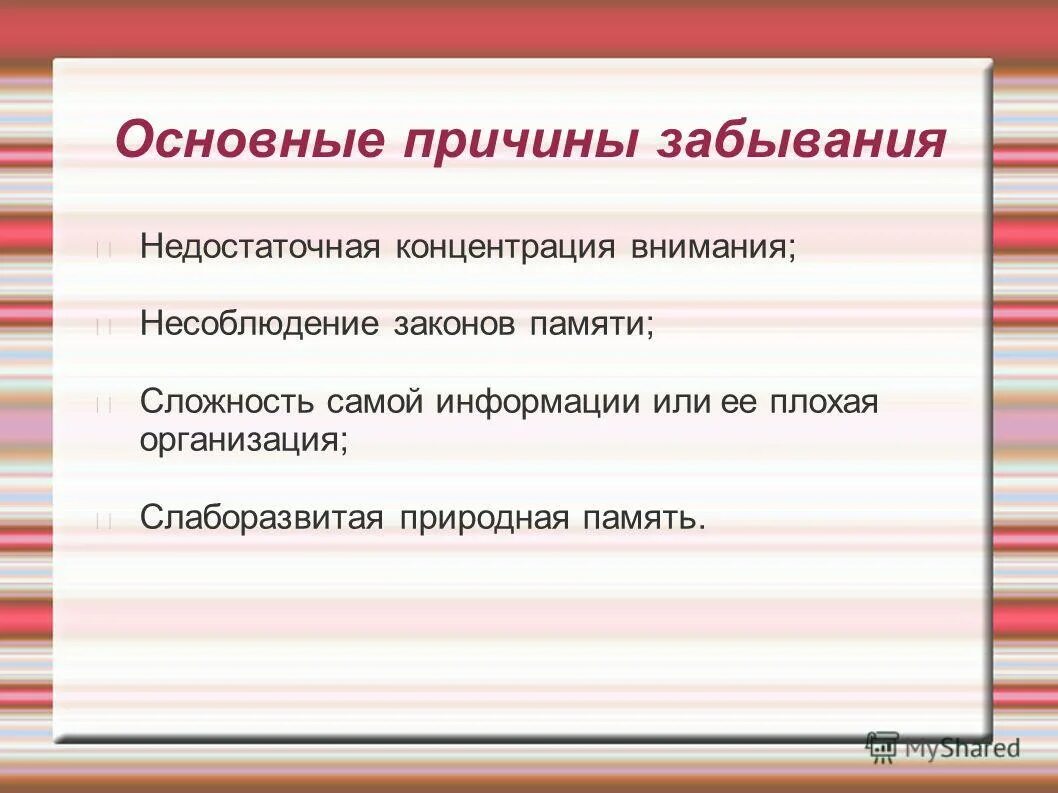 Основные причины забывания

Недостаточная концентрация внимания;

Несоблюдение законов памяти;

Сложность самой информации или ее плохая организация;

Слаборазвитая природная память.

MyShared